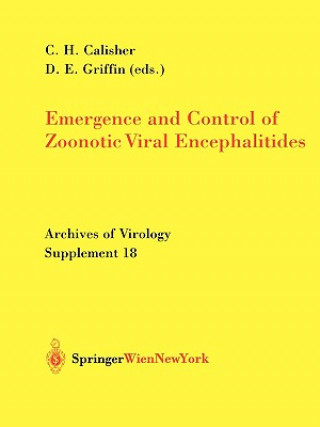 C. H. Calisher
D. E. Griffin (eds.)

Emergence and Control of Zoonotic Viral Encephalitides

Archives of Virology
Supplement 18

SpringerWienNewYork